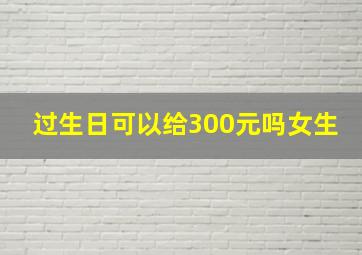 过生日可以给300元吗女生